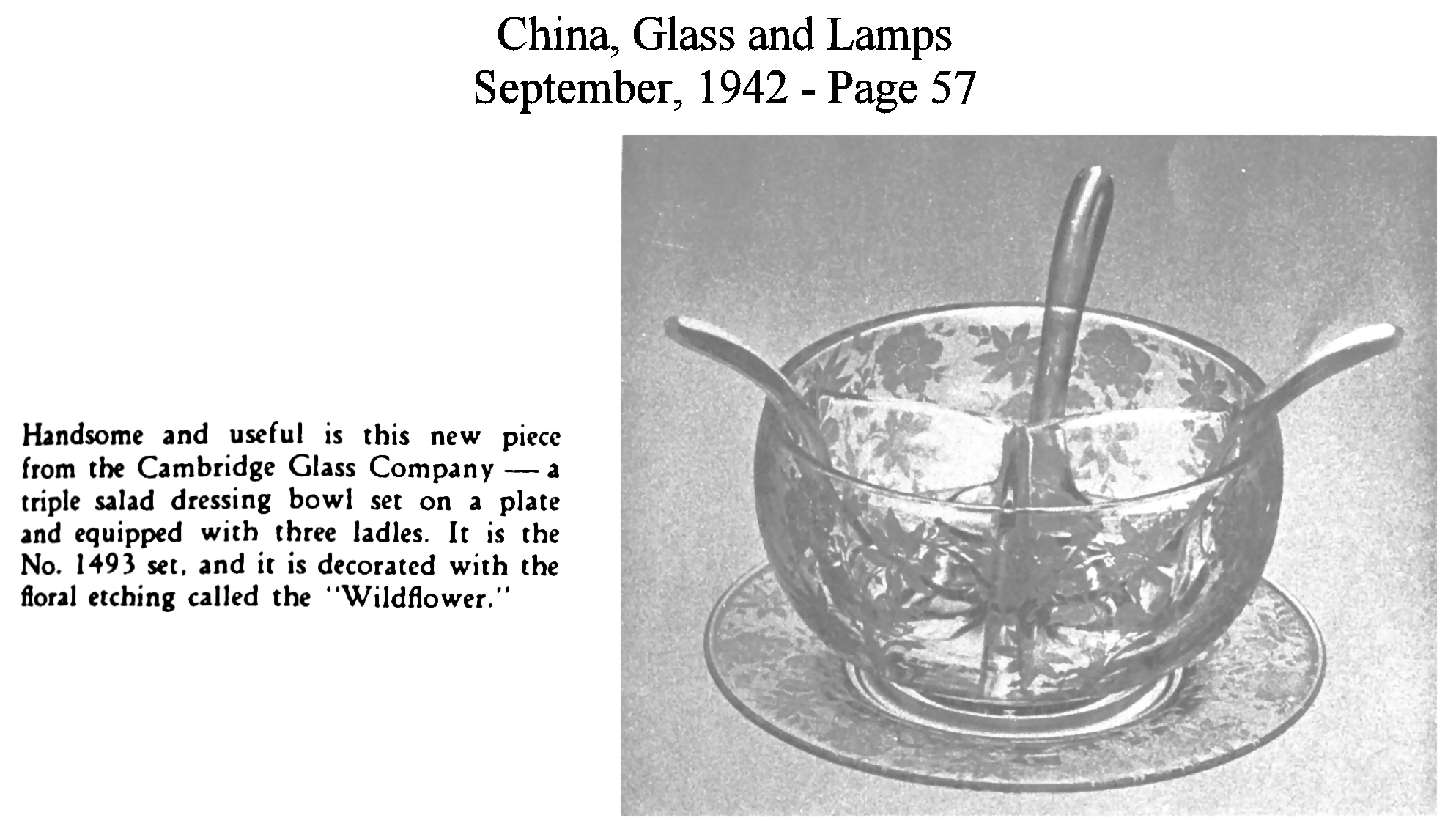 China, Glass and Lamps
September, 1942 - Page 57

Handsome and useful is this new piece from the Cambridge Glass Company — a triple salad dressing bowl set on a plate and equipped with three ladles. It is the No. 1493 set, and it is decorated with the floral etching called the "Wildflower."